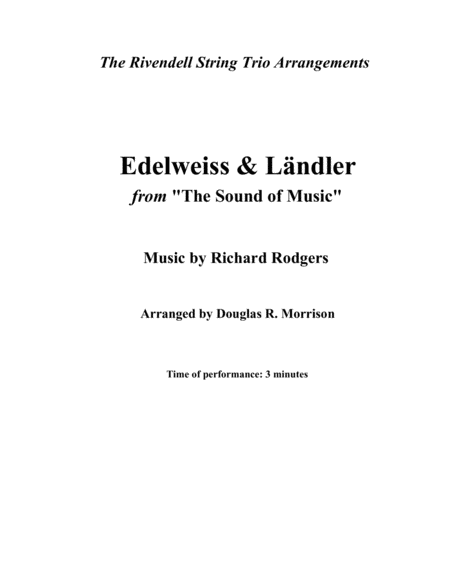 The Rivendell String Trio Arrangements

Edelweiss & Ländler

from "The Sound of Music"

Music by Richard Rodgers

Arranged by Douglas R. Morrison

Time of performance: 3 minutes